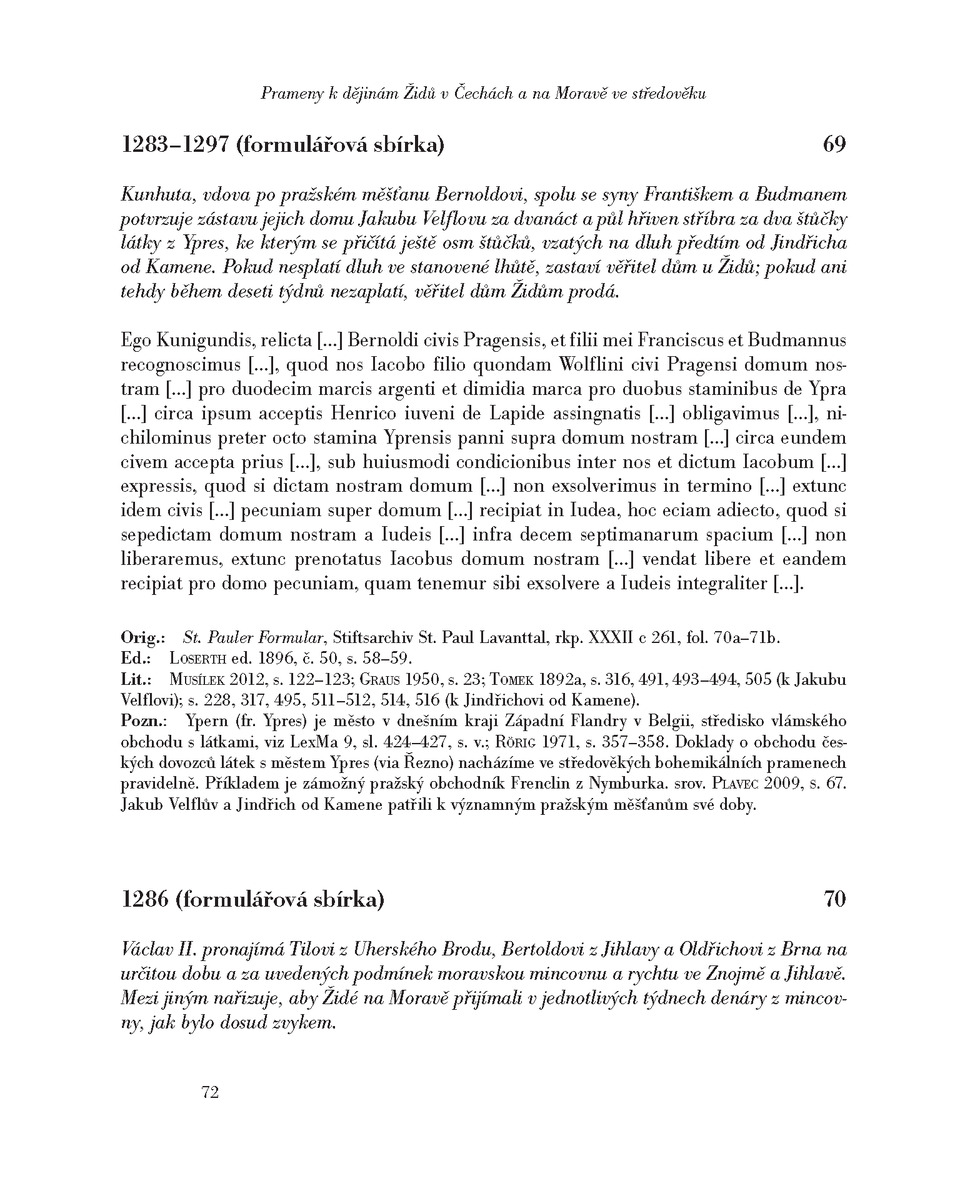 Prameny k dějinám Židů v Čechách a na Moravě ve středověku

1283–1297 (formulářová sbírka) 69

Kunhuta, vdova po pražském měšťanu Bernoldovi, spolu se syny Františkem a Budmanem potvrzuje zástavu jejich domu Jakubu Velflovu za dvanáct a půl hřiven stříbra za dva štůčky látky z Ypres, ke kterým se přičítá ještě osm štůčků, vzatých na dluh předtím od Jindřicha od Kamene. Pokud nesplatí dluh ve stanovené lhůtě, zastaví věřitel dům u Židů; pokud ani tehdy během deseti týdnů nezaplatí, věřitel dům Židům prodá.

Ego Kunigundis, relicta [...] Bernoldi civis Pragensis, et filii mei Franciscus et Budmannus recognoscimus [...], quod nos Iacobo filio quondam Wolflini civi Pragensi domum nostram [...] pro duodecim marcis argenti et dimidia marca pro duobus staminibus de Ypra [...] circa ipsum acceptis Henrico iuveni de Lapide assingnatis [...] obligavimus [...], nichilominus preter octo stamina Yprensis panni supra domum nostram [...] circa eundem civem accepta prius [...], sub huiusmodi condicionibus inter nos et dictum Iacobum [...] expressis, quod si dictam nostram domum [...] non exsolverimus in termino [...] extunc idem civis [...] pecuniam super domum [...] recipiat in Iudea, hoc eciam adiecto, quod si sepedictam domum nostram a Iudeis [...] infra decem septimanarum spacium [...] non liberaremus, extunc prenotatus Iacobus domum nostram [...] vendat libere et eandem recipiat pro domo pecuniam, quam tenemur sibi exsolvere a Iudeis integraliter [...].

Orig.: St. Pauler Formular, Stiftsarchiv St. Paul Lavanttal, rkp. XXXII c 261, fol. 70a–71b.
Ed.: Loserth ed. 1896, č. 50, s. 58–59.
Lit.: Musílek 2012, s. 122–123; Graus 1950, s. 23; Tomek 1892a, s. 316, 491, 493–494, 505 (k Jakubu Velflovi); s. 228, 317, 495, 511–512, 514, 516 (k Jindřichovi od Kamene).
Pozn.: Ypern (fr. Ypres) je město v dnešním kraji Západní Flandry v Belgii, středisko vlámského obchodu s látkami, viz LexMa 9, sl. 424–427, s. v.; Rörig 1971, s. 357–358. Doklady o obchodu českých dovozců látek s městem Ypres (via Řezno) nacházíme ve středověkých bohemikálních pramenech pravidelně. Příkladem je zámožný pražský obchodník Frenclin z Nymburka. srov. Plavec 2009, s. 67. Jakub Velflův a Jindřich od Kamene patřili k významným pražským měšťanům své doby.

1286 (formulářová sbírka) 70

Václav II. pronajímá Tilovi z Uherského Brodu, Bertoldovi z Jihlavy a Oldřichovi z Brna na určitou dobu a za uvedených podmínek moravskou mincovnu a rychtu ve Znojmě a Jihlavě. Mezi jiným nařizuje, aby Židé na Moravě přijímali v jednotlivých týdnech denáry z mincovny, jak bylo dosud zvykem.

72